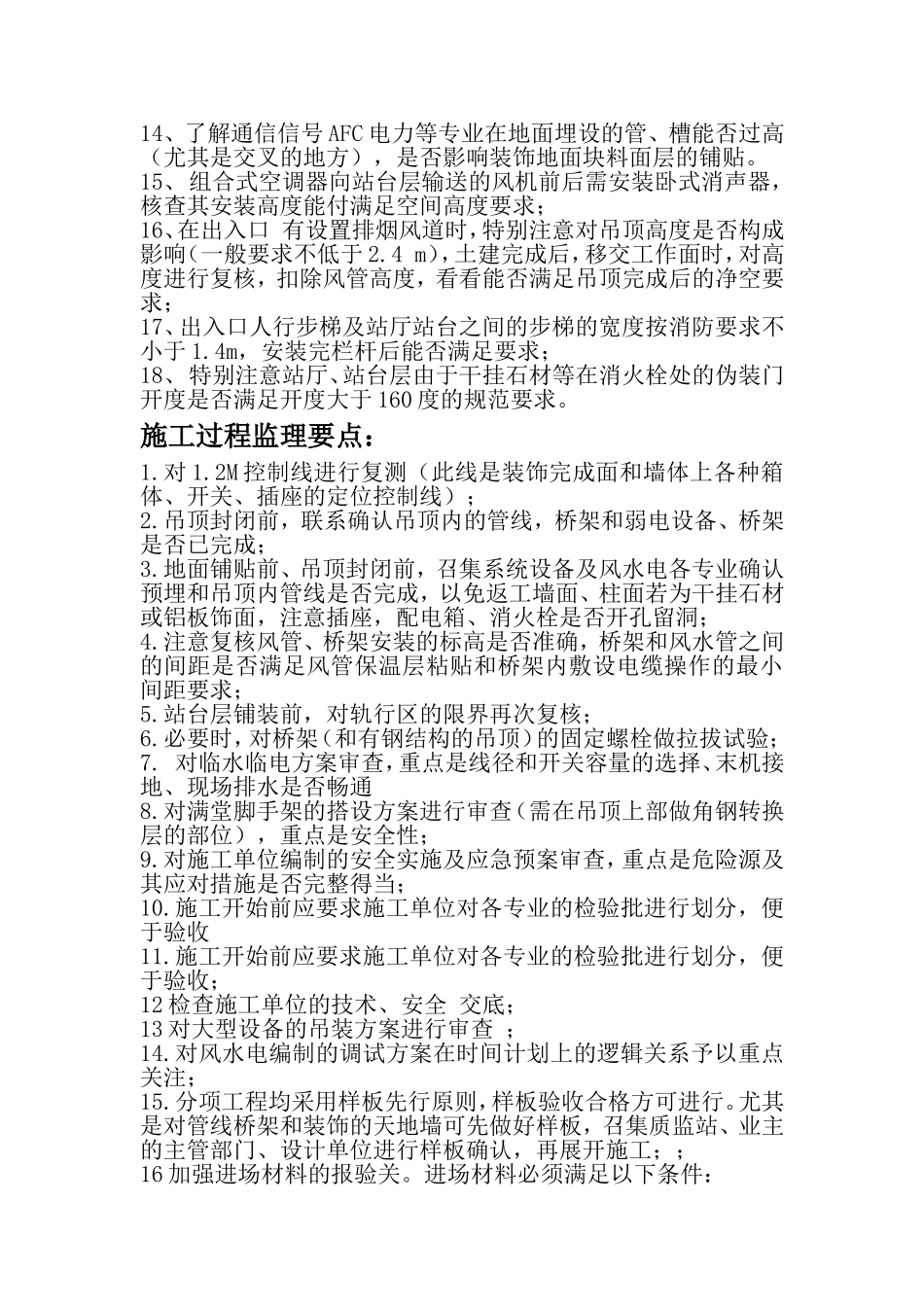 14、了解通信信号AFC电力等专业在地面埋设的管、槽能否过高（尤其是交叉的地方），是否影响装饰地面块料面层的铺贴。
15、组合式空调器向站台层输送的风机前后需安装卧式消声器，核查其安装高度能付满足空间高度要求；
16、在出入口 有设置排烟风道时，特别注意对吊顶高度是否构成影响（一般要求不低于2.4 m），土建完成后，移交工作面时，对高度进行复核，扣除风管高度，看看能否满足吊顶完成后的净空要求；
17、出入口人行步梯及站厅站台之间的步梯的宽度按消防要求不小于1.4m，安装完栏杆后能否满足要求；
18、特别注意站厅、站台层由于干挂石材等在消火栓处的伪装门开度是否满足开度大于160度的规范要求。

施工过程监理要点：

1.对1.2M控制线进行复测（此线是装饰完成面和墙体上各种箱体、开关、插座的定位控制线）；
2.吊顶封闭前，联系确认吊顶内的管线，桥架和弱电设备、桥架是否已完成；
3.地面铺贴前、吊顶封闭前，召集系统设备及风水电各专业确认预埋和吊顶内管线是否完成，以免返工墙面、柱面若为干挂石材或铝板饰面，注意插座，配电箱、消火栓是否开孔留洞；
4.注意复核风管、桥架安装的标高是否准确，桥架和风水管之间的间距是否满足风管保温层粘贴和桥架内敷设电缆操作的最小间距要求；
5.站台层铺装前，对轨行区的限界再次复核；
6.必要时，对桥架（和有钢结构的吊顶）的固定螺栓做拉拔试验；
7. 对临水临电方案审查，重点是线径和开关容量的选择、末机接地、现场排水是否畅通
8.对满堂脚手架的搭设方案进行审查（需在吊顶上部做角钢转换层的部位），重点是安全性；
9.对施工单位编制的安全实施及应急预案审查，重点是危险源及其应对措施是否完整得当；
10.施工开始前应要求施工单位对各专业的检验批进行划分，便于验收
11.施工开始前应要求施工单位对各专业的检验批进行划分，便于验收；
12检查施工单位的技术、安全 交底；
13对大型设备的吊装方案进行审查 ；
14.对风水电编制的调试方案在时间计划上的逻辑关系予以重点关注；
15.分项工程均采用样板先行原则，样板验收合格方可进行。尤其是对管线桥架和装饰的天地墙可先做好样板，召集质监站、业主的主管部门、设计单位进行样板确认，再展开施工；；
16加强进场材料的报验关。进场材料必须满足以下条件：